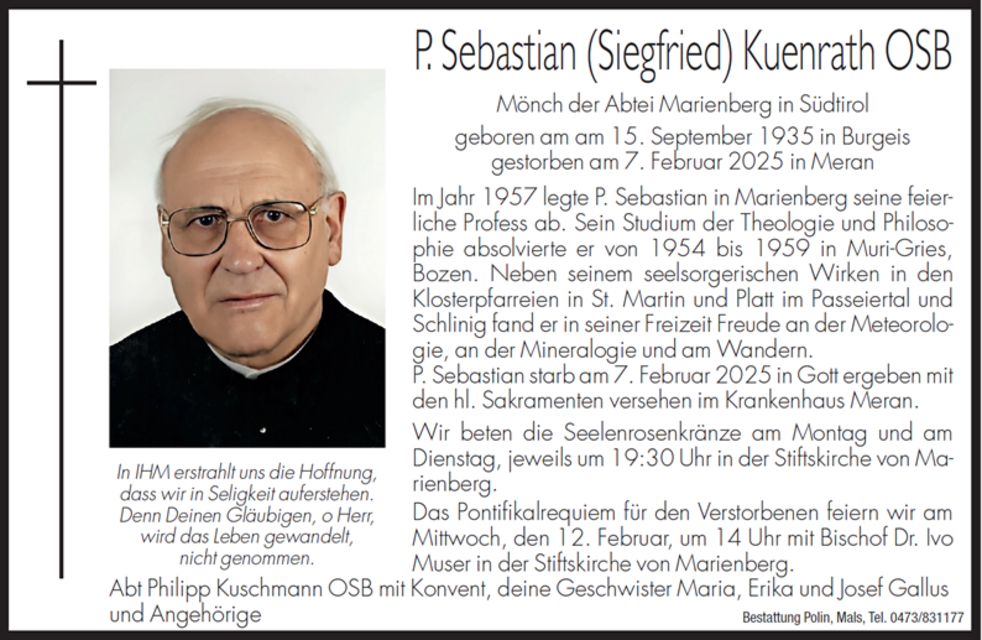 P. Sebastian (Siegfried) Kuenrath OSB

Mönch der Abtei Marienberg in Südtirol

geboren am am 15. September 1935 in Burgeis
gestorben am 7. Februar 2025 in Meran

Im Jahr 1957 legte P. Sebastian in Marienberg seine feierliche Profess ab. Sein Studium der Theologie und Philosophie absolvierte er von 1954 bis 1959 in Muri-Gries, Bozen. Neben seinem seelsorgerischen Wirken in den Klosterpfarreien in St. Martin und Platt im Passeiertal und Schlinig fand er in seiner Freizeit Freude an der Meteorologie, an der Mineralogie und am Wandern.
P. Sebastian starb am 7. Februar 2025 in Gott ergeben mit den hl. Sakramenten versehen im Krankenhaus Meran.

Wir beten die Seelenrosenkränze am Montag und am Dienstag, jeweils um 19:30 Uhr in der Stiftskirche von Marienberg.

Das Pontifikalrequiem für den Verstorbenen feiern wir am Mittwoch, den 12. Februar, um 14 Uhr mit Bischof Dr. Ivo Muser in der Stiftskirche von Marienberg.

In IHM erstrahlt uns die Hoffnung, dass wir in Seligkeit auferstehen. Denn Deinen Gläubigen, o Herr, wird das Leben gewandelt, nicht genommen.

Abt Philipp Kuschmann OSB mit Konvent, deine Geschwister Maria, Erika und Josef Gallus und Angehörige

Bestattung Polin, Mals, Tel. 0473/831177